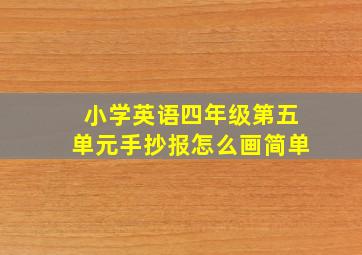 小学英语四年级第五单元手抄报怎么画简单